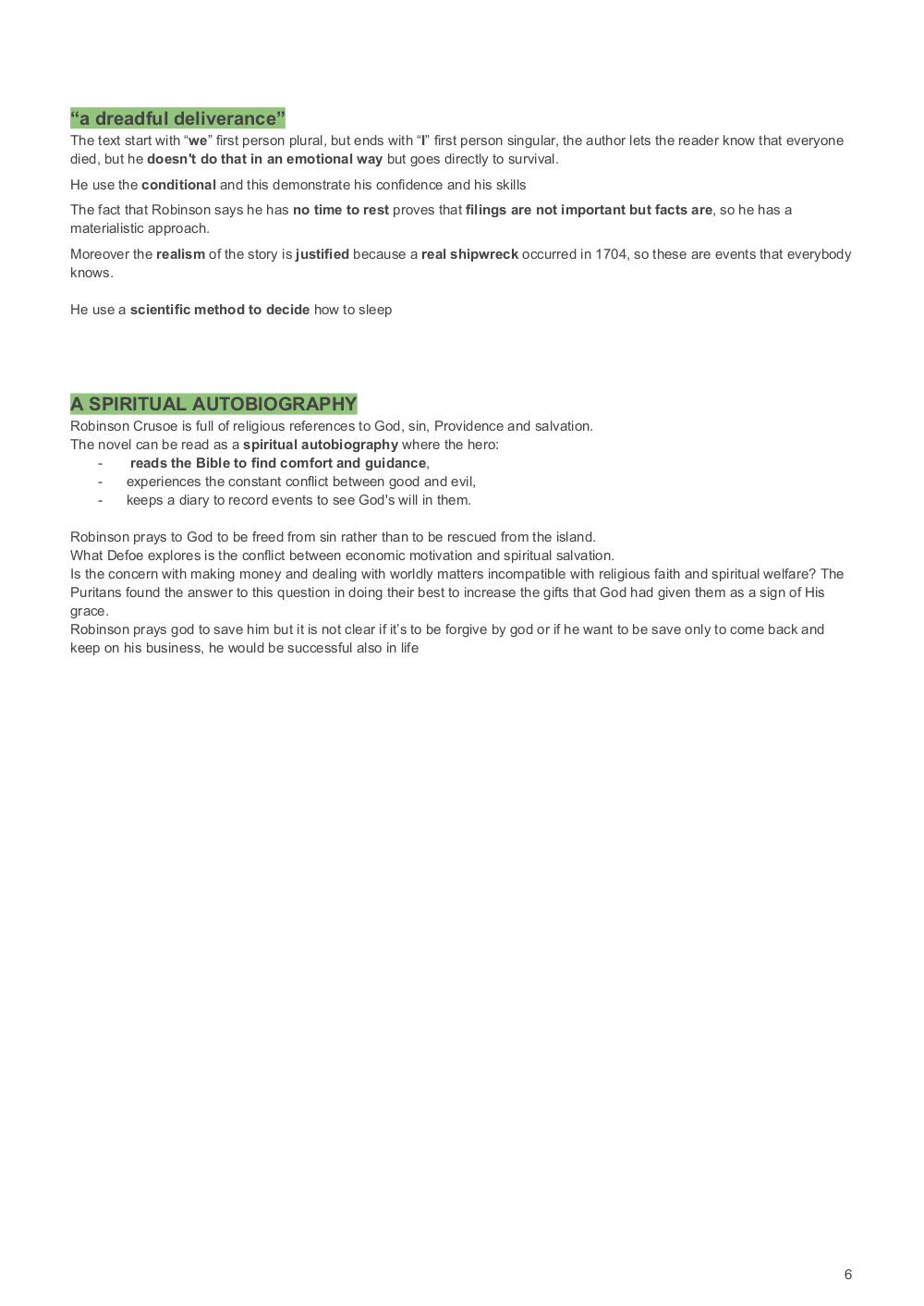 “a dreadful deliverance”
The text start with “we” first person plural, but ends with “I” first person singular, the author lets the reader know that everyone died, but he doesn't do that in an emotional way but goes directly to survival.

He use the conditional and this demonstrate his confidence and his skills

The fact that Robinson says he has no time to rest proves that filings are not important but facts are, so he has a materialistic approach.

Moreover the realism of the story is justified because a real shipwreck occurred in 1704, so these are events that everybody knows.

He use a scientific method to decide how to sleep

A SPIRITUAL AUTOBIOGRAPHY
Robinson Crusoe is full of religious references to God, sin, Providence and salvation.
The novel can be read as a spiritual autobiography where the hero:
- reads the Bible to find comfort and guidance,
- experiences the constant conflict between good and evil,
- keeps a diary to record events to see God's will in them.

Robinson prays to God to be freed from sin rather than to be rescued from the island.
What Defoe explores is the conflict between economic motivation and spiritual salvation.
Is the concern with making money and dealing with worldly matters incompatible with religious faith and spiritual welfare? The Puritans found the answer to this question in doing their best to increase the gifts that God had given them as a sign of His grace.
Robinson prays god to save him but it is not clear if it’s to be forgive by god or if he want to be save only to come back and keep on his business, he would be successful also in life

6